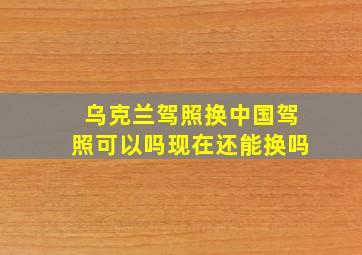 乌克兰驾照换中国驾照可以吗现在还能换吗